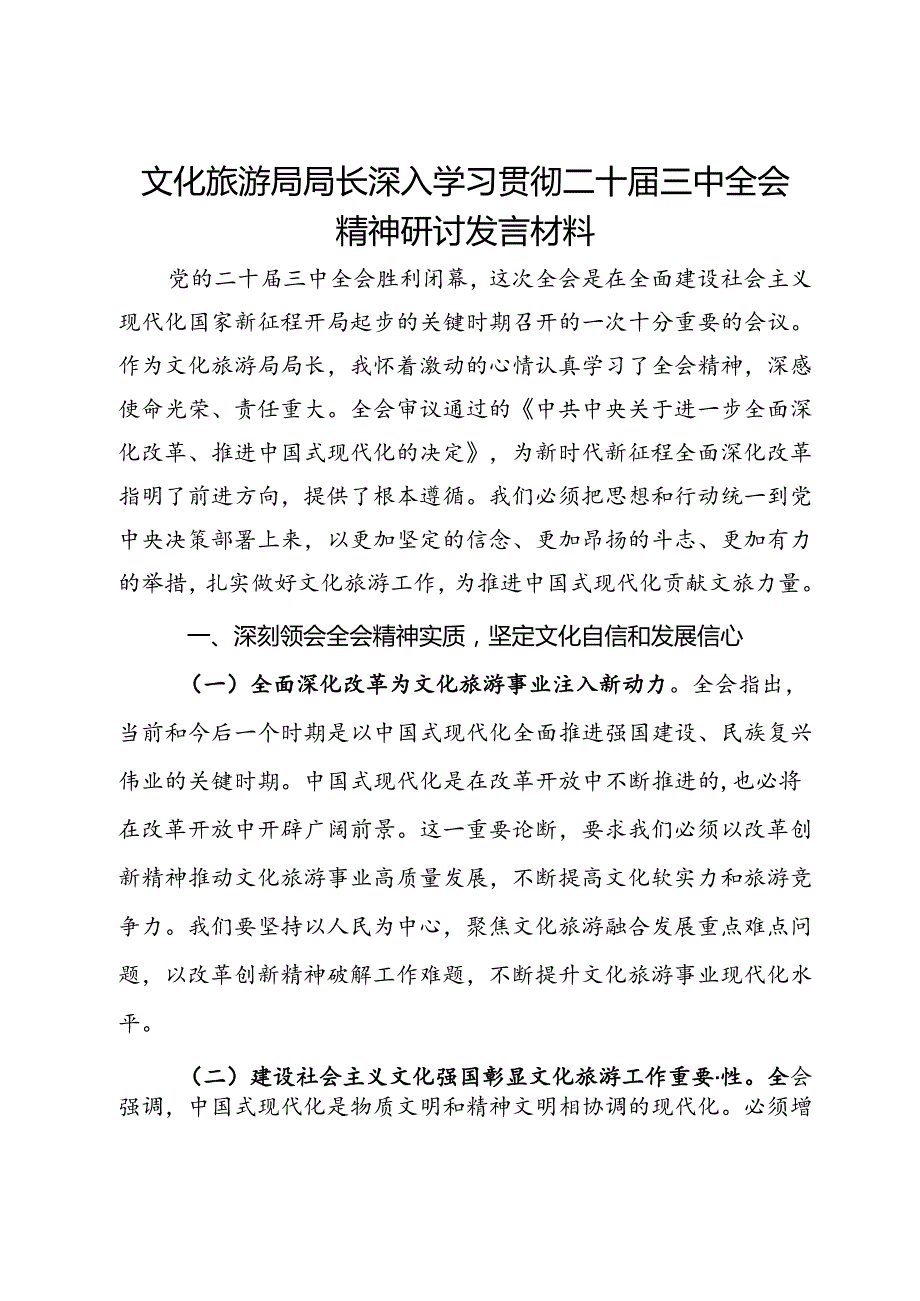 文化旅游局局长深入学习贯彻二十届三中全会精神研讨发言材料

党的二十届三中全会胜利闭幕，这次全会是在全面建设社会主义现代化国家新征程开局起步的关键时期召开的一次十分重要的会议。作为文化旅游局局长，我怀着激动的心情认真学习了全会精神，深感使命光荣、责任重大。全会审议通过的《中共中央关于进一步全面深化改革、推进中国式现代化的决定》，为新时代新征程全面深化改革指明了前进方向，提供了根本遵循。我们必须把思想和行动统一到党中央决策部署上来，以更加坚定的信念、更加昂扬的斗志、更加有力的举措，扎实做好文化旅游工作，为推进中国式现代化贡献文旅力量。

一、深刻领会全会精神实质，坚定文化自信和发展信心

（一）全面深化改革为文化旅游事业注入新动力。全会指出，当前和今后一个时期是以中国式现代化全面推进强国建设、民族复兴伟业的关键时期。中国式现代化是在改革开放中不断推进的，也必将在改革开放中开辟广阔前景。这一重要论断，要求我们必须以改革创新精神推动文化旅游事业高质量发展，不断提高文化软实力和旅游竞争力。我们要坚持以人民为中心，聚焦文化旅游融合发展重点难点问题，以改革创新精神破解工作难题，不断提升文化旅游事业现代化水平。

（二）建设社会主义文化强国彰显文化旅游工作重要·性。全会强调，中国式现代化是物质文明和精神文明相协调的现代化。必须增